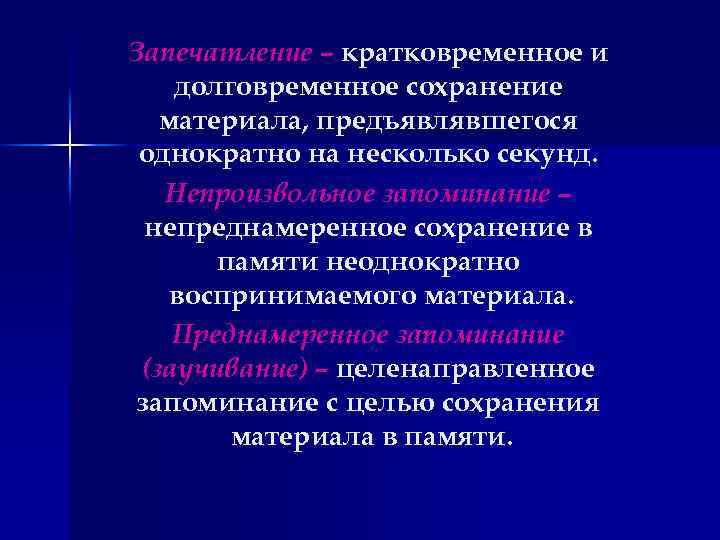 Запечатление – кратковременное и долговременное сохранение материала, предъявлявшегося однократно на несколько секунд.

Непроизвольное запоминание – непреднамеренное сохранение в памяти неоднократно воспринимаемого материала.

Преднамеренное запоминание (заучивание) – целенаправленное запоминание с целью сохранения материала в памяти.